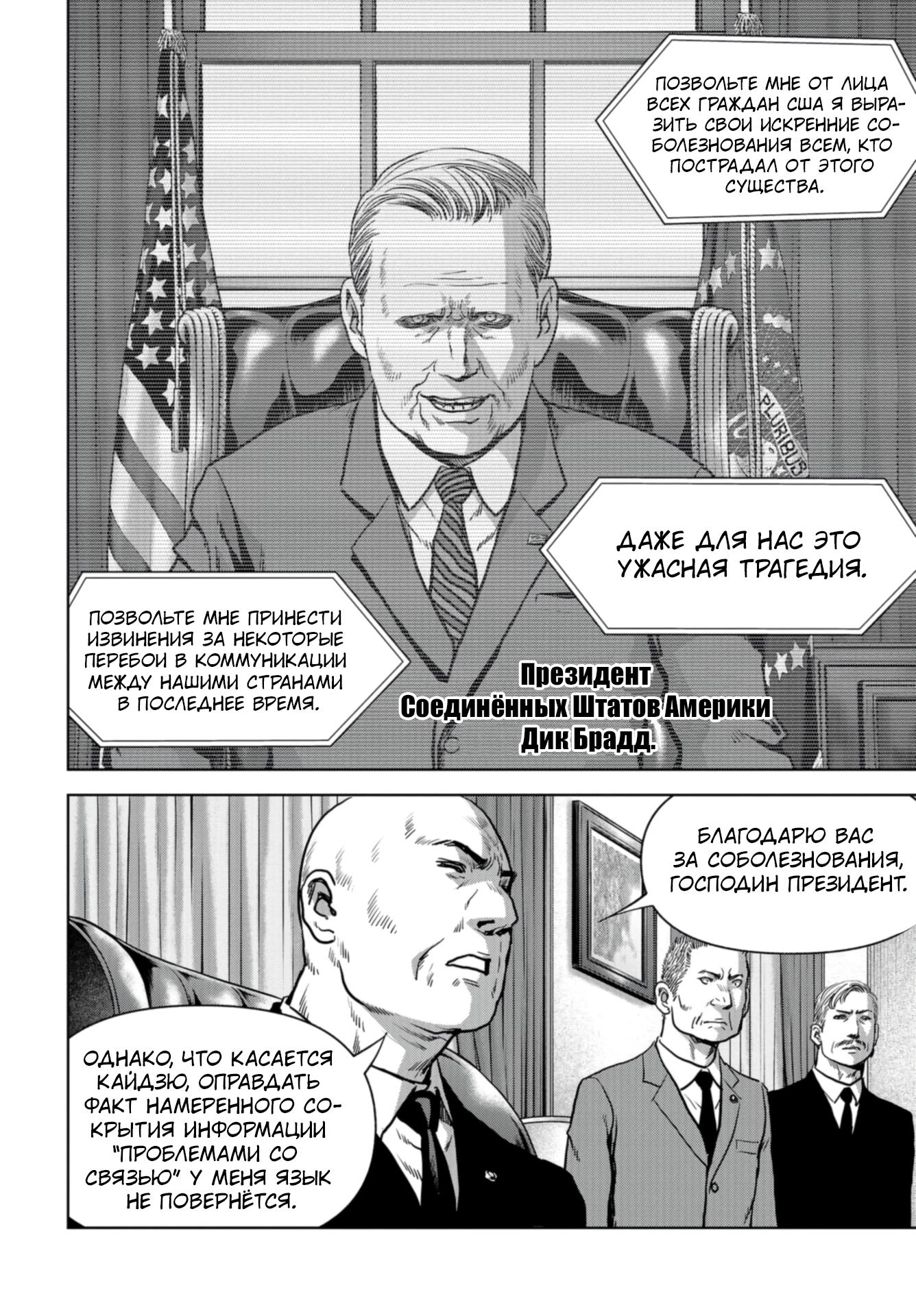 ПОЗВОЛЬТЕ МНЕ ОТ ЛИЦА ВСЕХ ГРАЖДАН США Я ВЫРАЗИТЬ СВОИ ИСКРЕННИЕ СОБОЛЕЗНОВАНИЯ ВСЕМ, КТО ПОСТРАДАЛ ОТ ЭТОГО СУЩЕСТВА.

PLURIBUS

ДАЖЕ ДЛЯ НАС ЭТО УЖАСНАЯ ТРАГЕДИЯ.

ПОЗВОЛЬТЕ МНЕ ПРИНЕСТИ ИЗВИНЕНИЯ ЗА НЕКОТОРЫЕ ПЕРЕБОИ В КОММУНИКАЦИИ МЕЖДУ НАШИМИ СТРАНАМИ В ПОСЛЕДНЕЕ ВРЕМЯ.

Президент Соединённых Штатов Америки Дик Брадд.

БЛАГОДАРЮ ВАС ЗА СОБОЛЕЗНОВАНИЯ, ГОСПОДИН ПРЕЗИДЕНТ.

ОДНАКО, ЧТО КАСАЕТСЯ КАЙДЗЮ, ОПРАВДАТЬ ФАКТ НАМЕРЕННОГО СОКРЫТИЯ ИНФОРМАЦИИ "ПРОБЛЕМАМИ СО СВЯЗЬЮ" У МЕНЯ ЯЗЫК НЕ ПОВЕРНЁТСЯ.